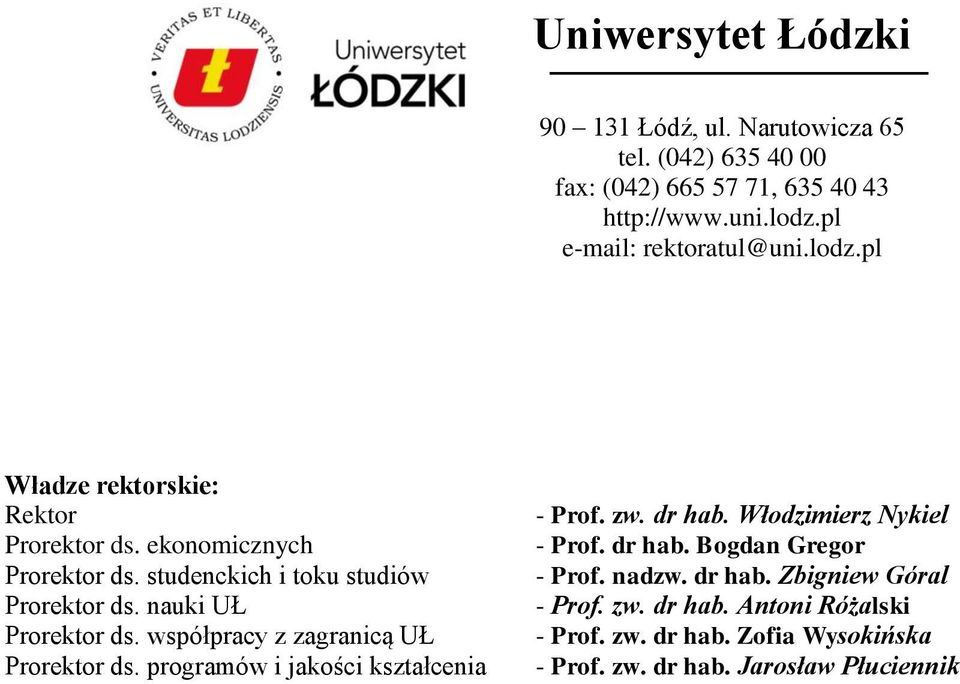 VERITAS ET LIBERTAS
UNIVERSITAS LODZIENSIS
Uniwersytet
ŁÓDZKI

Uniwersytet Łódzki

90 – 131 Łódź, ul. Narutowicza 65
tel. (042) 635 40 00
fax: (042) 665 57 71, 635 40 43
http://www.uni.lodz.pl
e-mail: rektoratul@uni.lodz.pl

Władze rektorskie:

| | |
|---|---|
| Rektor | - Prof. zw. dr hab. Włodzimierz Nykiel |
| Prorektor ds. ekonomicznych | - Prof. dr hab. Bogdan Gregor |
| Prorektor ds. studenckich i toku studiów | - Prof. nadzw. dr hab. Zbigniew Góral |
| Prorektor ds. nauki UŁ | - Prof. zw. dr hab. Antoni Różalski |
| Prorektor ds. współpracy z zagranicą UŁ | - Prof. zw. dr hab. Zofia Wysokińska |
| Prorektor ds. programów i jakości kształcenia | - Prof. zw. dr hab. Jarosław Płuciennik |